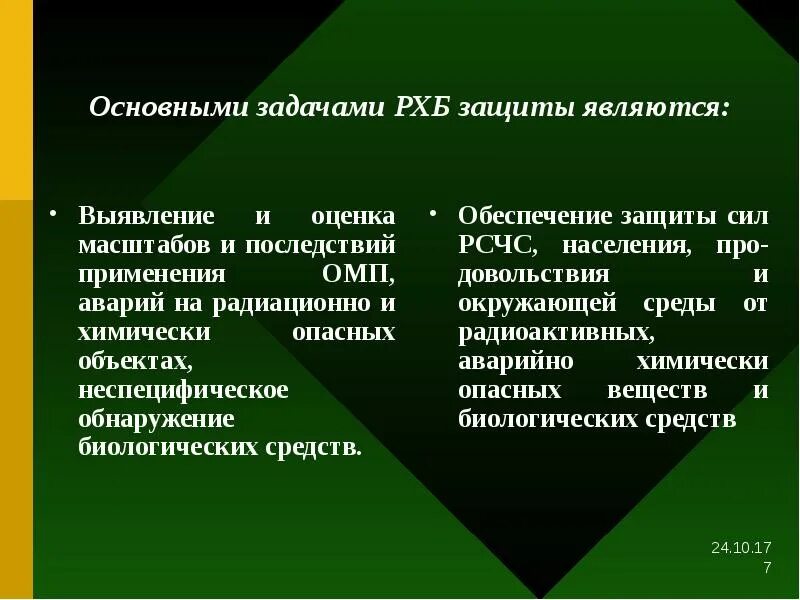 Основными задачами РХБ защиты являются:

• Выявление и оценка масштабов и последствий применения ОМП, аварий на радиационно и химически опасных объектах, неспецифическое обнаружение биологических средств.

• Обеспечение защиты сил РСЧС, населения, продовольствия и окружающей среды от радиоактивных, аварийно химически опасных веществ и биологических средств

24.10.17
7